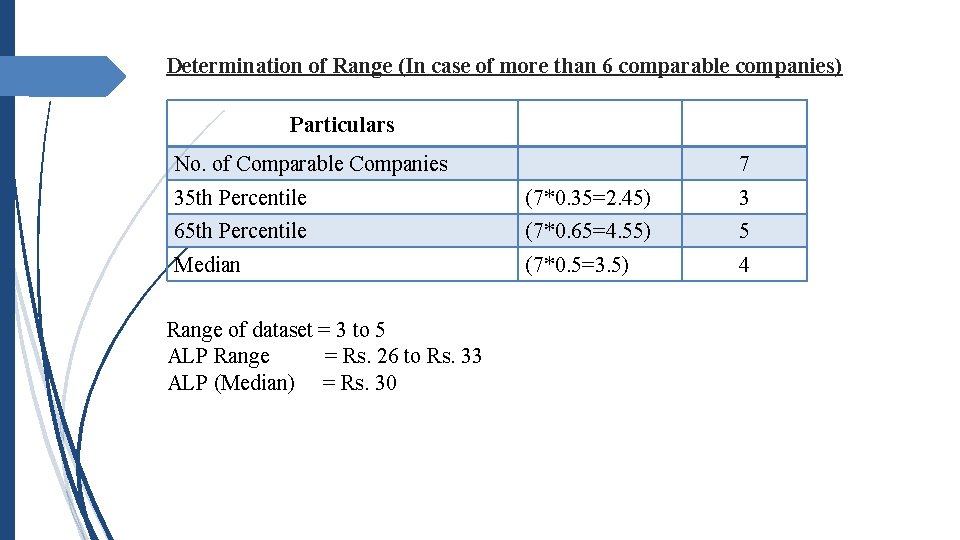 Determination of Range (In case of more than 6 comparable companies)

| Particulars | | |
|---|---|---|
| No. of Comparable Companies | | 7 |
| 35th Percentile | (7*0.35=2.45) | 3 |
| 65th Percentile | (7*0.65=4.55) | 5 |
| Median | (7*0.5=3.5) | 4 |

Range of dataset = 3 to 5
ALP Range = Rs. 26 to Rs. 33
ALP (Median) = Rs. 30